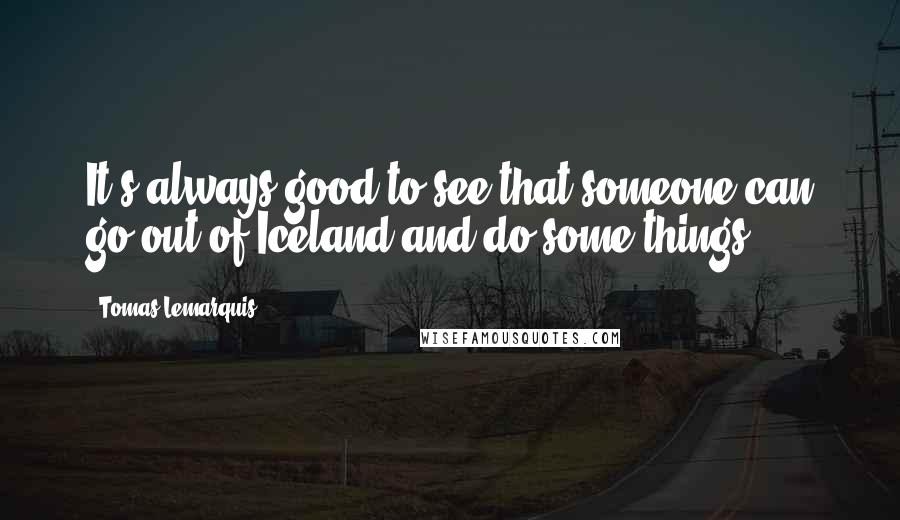 It's always good to see that someone can go out of Iceland and do some things.

Tomas Lemarquis

WISEFAMOUSQUOTES.COM